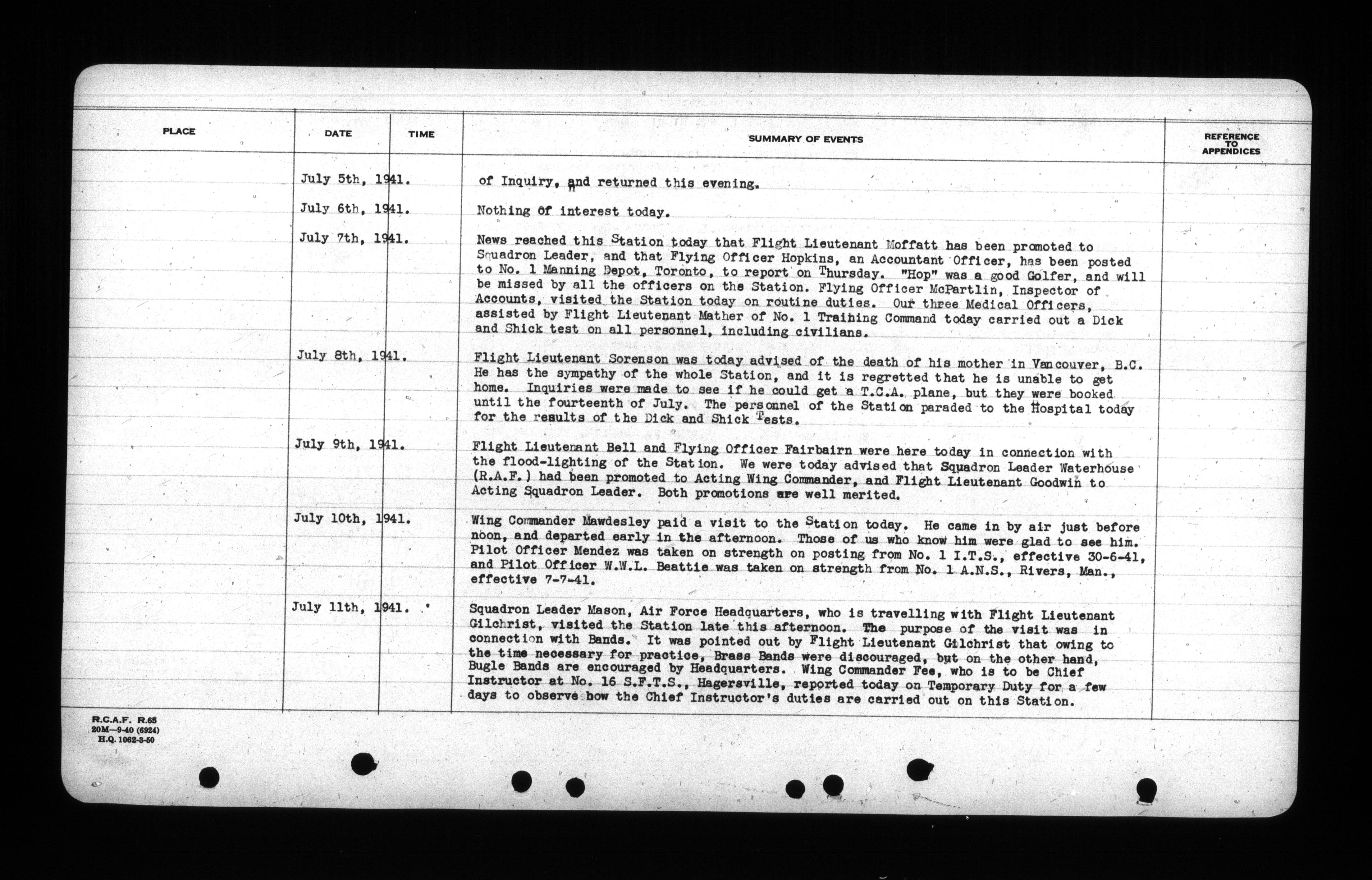 | PLACE | DATE | TIME | SUMMARY OF EVENTS | REFERENCE TO APPENDICES |
|---|---|---|---|---|
| | July 5th, 1941. | | of Inquiry, and returned this evening. | |
| | July 6th, 1941. | | Nothing of interest today. | |
| | July 7th, 1941. | | News reached this Station today that Flight Lieutenant Moffatt has been promoted to Squadron Leader, and that Flying Officer Hopkins, an Accountant Officer, has been posted to No. 1 Manning Depot, Toronto, to report on Thursday. "Hop" was a good Golfer, and will be missed by all the officers on the Station. Flying Officer McPartlin, Inspector of Accounts, visited the Station today on routine duties. Our three Medical Officers, assisted by Flight Lieutenant Mather of No. 1 Training Command today carried out a Dick and Shick test on all personnel, including civilians. | |
| | July 8th, 1941. | | Flight Lieutenant Sorenson was today advised of the death of his mother in Vancouver, B.C. He has the sympathy of the whole Station, and it is regretted that he is unable to get home. Inquiries were made to see if he could get a T.C.A. plane, but they were booked until the fourteenth of July. The personnel of the Station paraded to the Hospital today for the results of the Dick and Shick Tests. | |
| | July 9th, 1941. | | Flight Lieutenant Bell and Flying Officer Fairbairn were here today in connection with the flood-lighting of the Station. We were today advised that Squadron Leader Waterhouse (R.A.F.) had been promoted to Acting Wing Commander, and Flight Lieutenant Goodwin to Acting Squadron Leader. Both promotions are well merited. | |
| | July 10th, 1941. | | Wing Commander Mawdesley paid a visit to the Station today. He came in by air just before noon, and departed early in the afternoon. Those of us who know him were glad to see him. Pilot Officer Mendez was taken on strength on posting from No. 1 I.T.S., effective 30-6-41, and Pilot Officer W.W.L. Beattie was taken on strength from No. 1 A.N.S., Rivers, Man., effective 7-7-41. | |
| | July 11th, 1941. | | Squadron Leader Mason, Air Force Headquarters, who is travelling with Flight Lieutenant Gilchrist, visited the Station late this afternoon. The purpose of the visit was in connection with Bands. It was pointed out by Flight Lieutenant Gilchrist that owing to the time necessary for practice, Brass Bands were discouraged, but on the other hand, Bugle Bands are encouraged by Headquarters. Wing Commander Fee, who is to be Chief Instructor at No. 16 S.F.T.S., Hagersville, reported today on Temporary Duty for a few days to observe how the Chief Instructor's duties are carried out on this Station. | |

R.C.A.F. R.65
20M—9-40 (6924)
H.Q. 1062-3-50